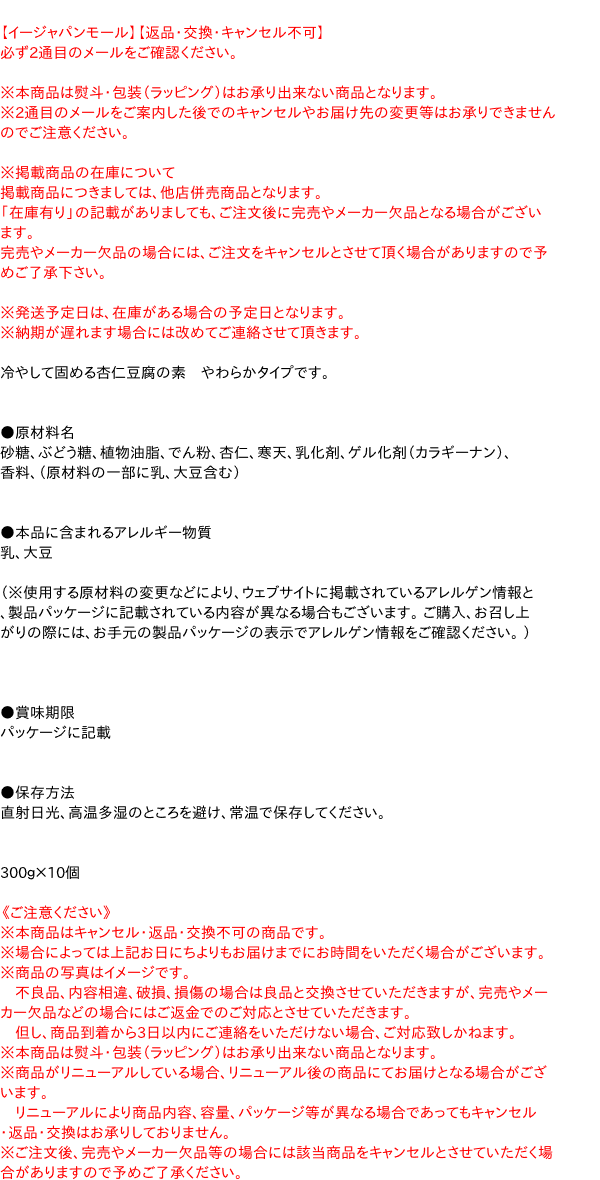 【イージャパンモール】【返品・交換・キャンセル不可】
必ず2通目のメールをご確認ください。

※本商品は熨斗・包装（ラッピング）はお承り出来ない商品となります。
※2通目のメールをご案内した後でのキャンセルやお届け先の変更等はお承りできませんのでご注意ください。

※掲載商品の在庫について
掲載商品につきましては、他店併売商品となります。
「在庫有り」の記載がありましても、ご注文後に完売やメーカー欠品となる場合がございます。
完売やメーカー欠品の場合には、ご注文をキャンセルとさせて頂く場合がありますので予めご了承下さい。

※発送予定日は、在庫がある場合の予定日となります。
※納期が遅れます場合には改めてご連絡させて頂きます。

冷やして固める杏仁豆腐の素　やわらかタイプです。

●原材料名
砂糖、ぶどう糖、植物油脂、でん粉、杏仁、寒天、乳化剤、ゲル化剤（カラギーナン）、香料、（原材料の一部に乳、大豆含む）

●本品に含まれるアレルギー物質
乳、大豆

（※使用する原材料の変更などにより、ウェブサイトに掲載されているアレルゲン情報と、製品パッケージに記載されている内容が異なる場合もございます。ご購入、お召し上がりの際には、お手元の製品パッケージの表示でアレルゲン情報をご確認ください。）

●賞味期限
パッケージに記載

●保存方法
直射日光、高温多湿のところを避け、常温で保存してください。

300g×10個

《ご注意ください》
※本商品はキャンセル・返品・交換不可の商品です。
※場合によっては上記お日にちよりもお届けまでにお時間をいただく場合がございます。
※商品の写真はイメージです。
　不良品、内容相違、破損、損傷の場合は良品と交換させていただきますが、完売やメーカー欠品などの場合にはご返金でのご対応とさせていただきます。
　但し、商品到着から3日以内にご連絡をいただけない場合、ご対応致しかねます。
※本商品は熨斗・包装（ラッピング）はお承り出来ない商品となります。
※商品がリニューアルしている場合、リニューアル後の商品にてお届けとなる場合がございます。
　リニューアルにより商品内容、容量、パッケージ等が異なる場合であってもキャンセル・返品・交換はお承りしておりません。
※ご注文後、完売やメーカー欠品等の場合には該当商品をキャンセルとさせていただく場合がありますので予めご了承ください。